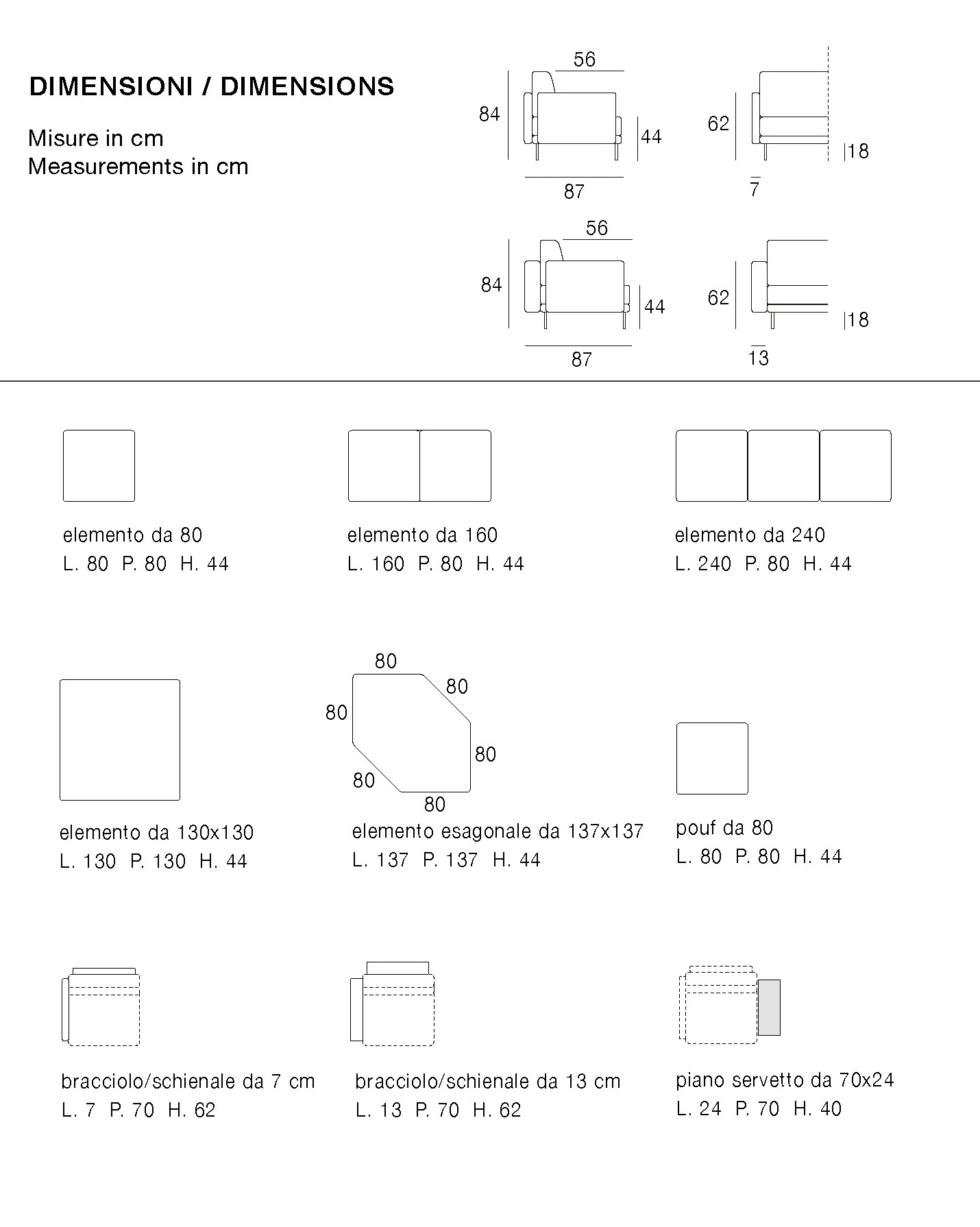 DIMENSIONI / DIMENSIONS

Misure in cm
Measurements in cm

56
84
44
87
62
18
7
56
84
44
87
62
18
13

elemento da 80
L. 80 P. 80 H. 44

elemento da 160
L. 160 P. 80 H. 44

elemento da 240
L. 240 P. 80 H. 44

elemento da 130x130
L. 130 P. 130 H. 44

80
80
80
80
80
80
elemento esagonale da 137x137
L. 137 P. 137 H. 44

pouf da 80
L. 80 P. 80 H. 44

bracciolo/schienale da 7 cm
L. 7 P. 70 H. 62

bracciolo/schienale da 13 cm
L. 13 P. 70 H. 62

piano servetto da 70x24
L. 24 P. 70 H. 40